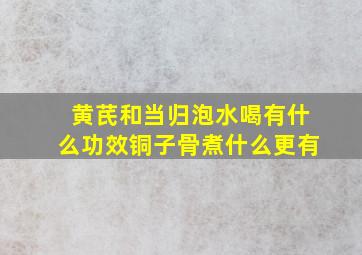 黄芪和当归泡水喝有什么功效铜子骨煮什么更有